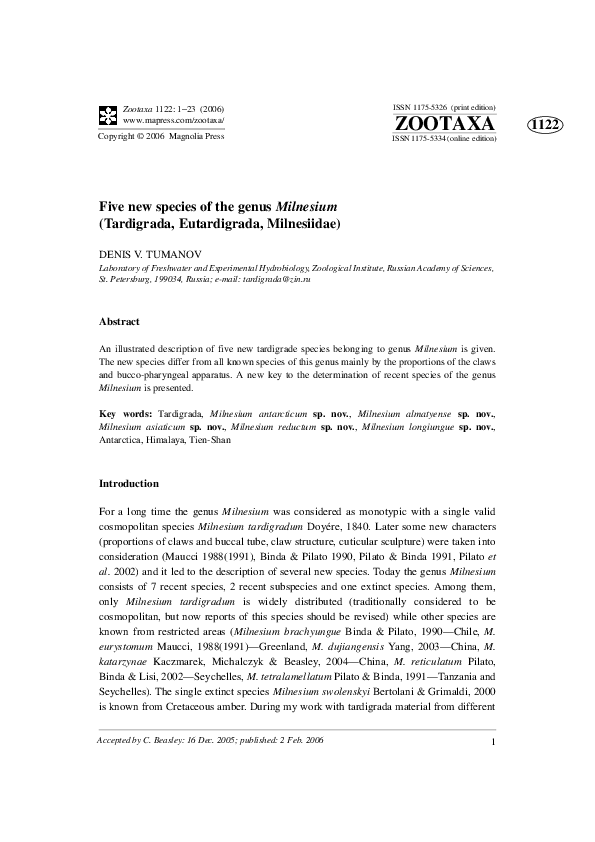 Zootaxa 1122: 1–23 (2006)
www.mapress.com/zootaxa/
Copyright © 2006 Magnolia Press

ISSN 1175-5326 (print edition)
ZOOTAXA
ISSN 1175-5334 (online edition)

1122

Five new species of the genus Milnesium (Tardigrada, Eutardigrada, Milnesiidae)

DENIS V. TUMANOV

Laboratory of Freshwater and Experimental Hydrobiology, Zoological Institute, Russian Academy of Sciences, St. Petersburg, 199034, Russia; e-mail: tardigrada@zin.ru

Abstract

An illustrated description of five new tardigrade species belonging to genus Milnesium is given. The new species differ from all known species of this genus mainly by the proportions of the claws and bucco-pharyngeal apparatus. A new key to the determination of recent species of the genus Milnesium is presented.

Key words: Tardigrada, Milnesium antarcticum sp. nov., Milnesium almatyense sp. nov., Milnesium asiaticum sp. nov., Milnesium reductum sp. nov., Milnesium longiungue sp. nov., Antarctica, Himalaya, Tien-Shan

Introduction

For a long time the genus Milnesium was considered as monotypic with a single valid cosmopolitan species Milnesium tardigradum Doyére, 1840. Later some new characters (proportions of claws and buccal tube, claw structure, cuticular sculpture) were taken into consideration (Maucci 1988(1991), Binda & Pilato 1990, Pilato & Binda 1991, Pilato et al. 2002) and it led to the description of several new species. Today the genus Milnesium consists of 7 recent species, 2 recent subspecies and one extinct species. Among them, only Milnesium tardigradum is widely distributed (traditionally considered to be cosmopolitan, but now reports of this species should be revised) while other species are known from restricted areas (Milnesium brachyungue Binda & Pilato, 1990—Chile, M. eurystomum Maucci, 1988(1991)—Greenland, M. dujiangensis Yang, 2003—China, M. katarzynae Kaczmarek, Michalczyk & Beasley, 2004—China, M. reticulatum Pilato, Binda & Lisi, 2002—Seychelles, M. tetralamellatum Pilato & Binda, 1991—Tanzania and Seychelles). The single extinct species Milnesium swolenskyi Bertolani & Grimaldi, 2000 is known from Cretaceous amber. During my work with tardigrada material from different

Accepted by C. Beasley: 16 Dec. 2005; published: 2 Feb. 2006

1